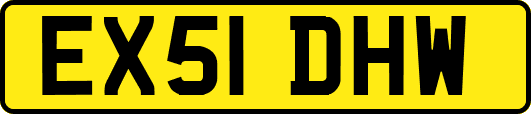 EX51 DHW